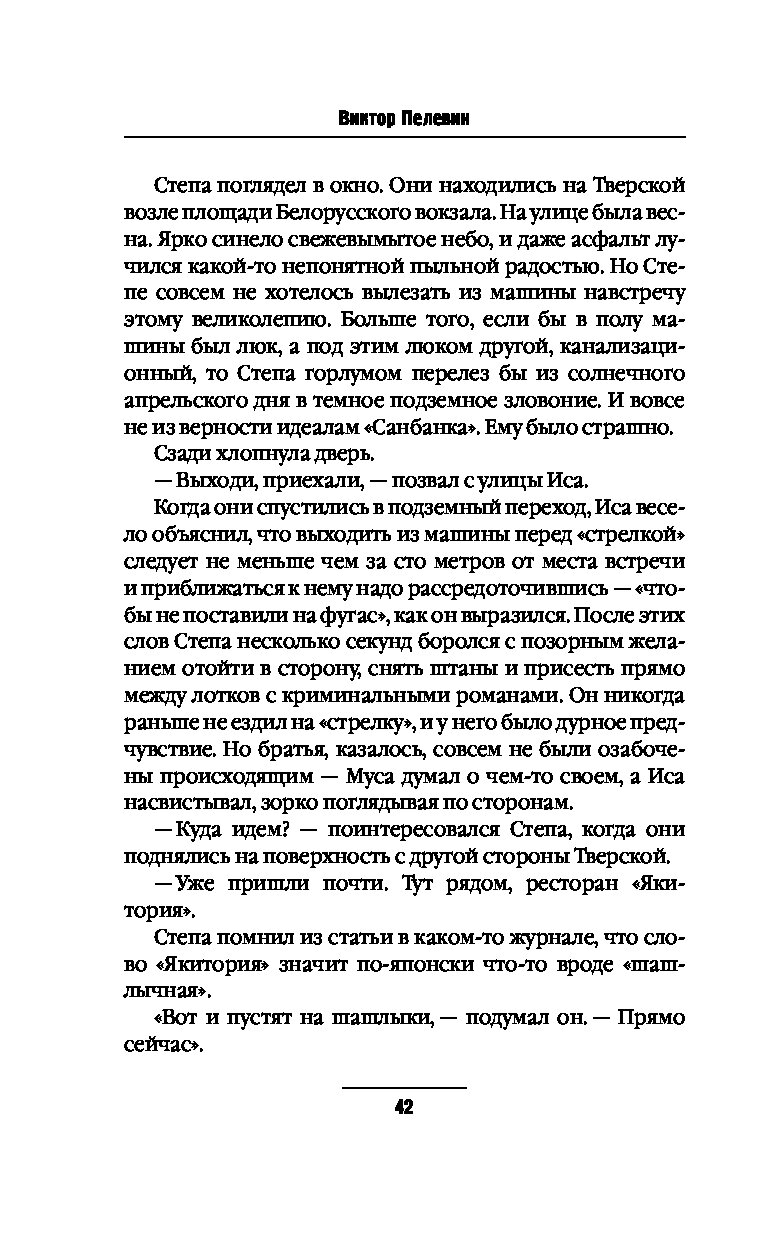 Виктор Пелевин

Степа поглядел в окно. Они находились на Тверской возле площади Белорусского вокзала. На улице была весна. Ярко синело свежевымытое небо, и даже асфальт лучился какой-то непонятной пыльной радостью. Но Степе совсем не хотелось вылезать из машины навстречу этому великолепию. Больше того, если бы в полу машины был люк, а под этим люком другой, канализационный, то Степа горлумом перелез бы из солнечного апрельского дня в темное подземное зловоние. И вовсе не из верности идеалам «Санбанка». Ему было страшно.

Сзади хлопнула дверь.

— Выходи, приехали, — позвал с улицы Иса.

Когда они спустились в подземный переход, Иса весело объяснил, что выходить из машины перед «стрелкой» следует не меньше чем за сто метров от места встречи и приближаться к нему надо рассредоточившись — «чтобы не поставили на фугас», как он выразился. После этих слов Степа несколько секунд боролся с позорным желанием отойти в сторону, снять штаны и присесть прямо между лотков с криминальными романами. Он никогда раньше не ездил на «стрелку», и у него было дурное предчувствие. Но братья, казалось, совсем не были озабочены происходящим — Муса думал о чем-то своем, а Иса насвистывал, зорко поглядывая по сторонам.

— Куда идем? — поинтересовался Степа, когда они поднялись на поверхность с другой стороны Тверской.

— Уже пришли почти. Тут рядом, ресторан «Якитория».

Степа помнил из статьи в каком-то журнале, что слово «Якитория» значит по-японски что-то вроде «шашлычная».

«Вот и пустят на шашлыки, — подумал он. — Прямо сейчас».

42